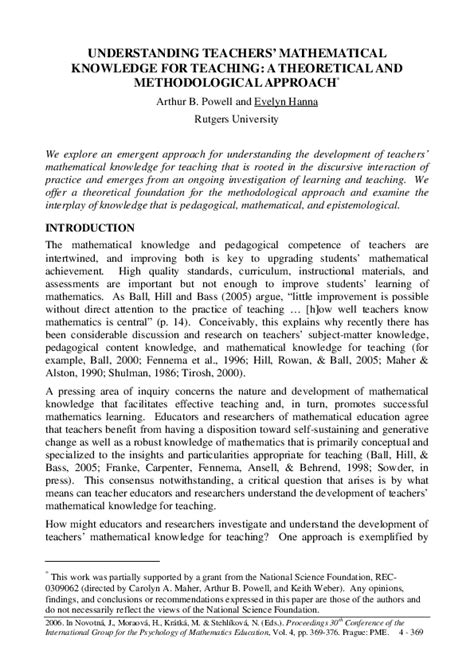 UNDERSTANDING TEACHERS' MATHEMATICAL KNOWLEDGE FOR TEACHING: A THEORETICAL AND METHODOLOGICAL APPROACH*

Arthur B. Powell and Evelyn Hanna

Rutgers University

We explore an emergent approach for understanding the development of teachers' mathematical knowledge for teaching that is rooted in the discursive interaction of practice and emerges from an ongoing investigation of learning and teaching. We offer a theoretical foundation for the methodological approach and examine the interplay of knowledge that is pedagogical, mathematical, and epistemological.

INTRODUCTION

The mathematical knowledge and pedagogical competence of teachers are intertwined, and improving both is key to upgrading students' mathematical achievement. High quality standards, curriculum, instructional materials, and assessments are important but not enough to improve students' learning of mathematics. As Ball, Hill and Bass (2005) argue, "little improvement is possible without direct attention to the practice of teaching … [h]ow well teachers know mathematics is central" (p. 14). Conceivably, this explains why recently there has been considerable discussion and research on teachers' subject-matter knowledge, pedagogical content knowledge, and mathematical knowledge for teaching (for example, Ball, 2000; Fennema et al., 1996; Hill, Rowan, & Ball, 2005; Maher & Alston, 1990; Shulman, 1986; Tirosh, 2000).

A pressing area of inquiry concerns the nature and development of mathematical knowledge that facilitates effective teaching and, in turn, promotes successful mathematics learning. Educators and researchers of mathematical education agree that teachers benefit from having a disposition toward self-sustaining and generative change as well as a robust knowledge of mathematics that is primarily conceptual and specialized to the insights and particularities appropriate for teaching (Ball, Hill, & Bass, 2005; Franke, Carpenter, Fennema, Ansell, & Behrend, 1998; Sowder, in press). This consensus notwithstanding, a critical question that arises is by what means can teacher educators and researchers understand the development of teachers' mathematical knowledge for teaching.

How might educators and researchers investigate and understand the development of teachers' mathematical knowledge for teaching? One approach is exemplified by

* This work was partially supported by a grant from the National Science Foundation, REC-0309062 (directed by Carolyn A. Maher, Arthur B. Powell, and Keith Weber). Any opinions, findings, and conclusions or recommendations expressed in this paper are those of the authors and do not necessarily reflect the views of the National Science Foundation.

2006. In Novotná, J., Moraová, H., Krátká, M. & Stehlíková, N. (Eds.). Proceedings 30$^{th}$ Conference of the International Group for the Psychology of Mathematics Education, Vol. 4, pp. 369-376. Prague: PME. 4 - 369